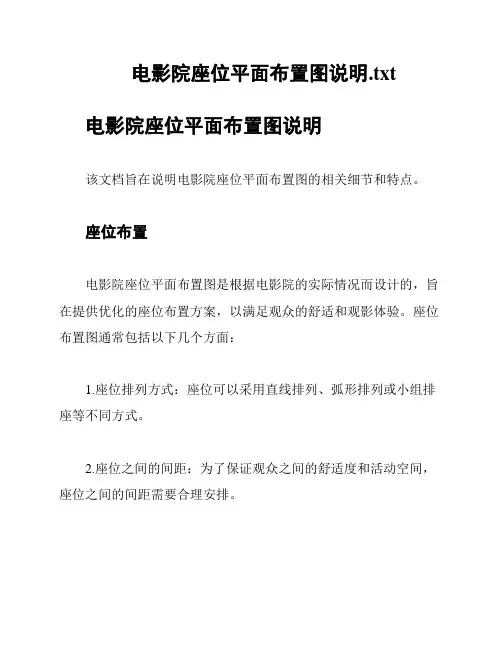 电影院座位平面布置图说明.txt

电影院座位平面布置图说明

该文档旨在说明电影院座位平面布置图的相关细节和特点。

座位布置

电影院座位平面布置图是根据电影院的实际情况而设计的，旨在提供优化的座位布置方案，以满足观众的舒适和观影体验。座位布置图通常包括以下几个方面：

1.座位排列方式：座位可以采用直线排列、弧形排列或小组排座等不同方式。

2.座位之间的间距：为了保证观众之间的舒适度和活动空间，座位之间的间距需要合理安排。